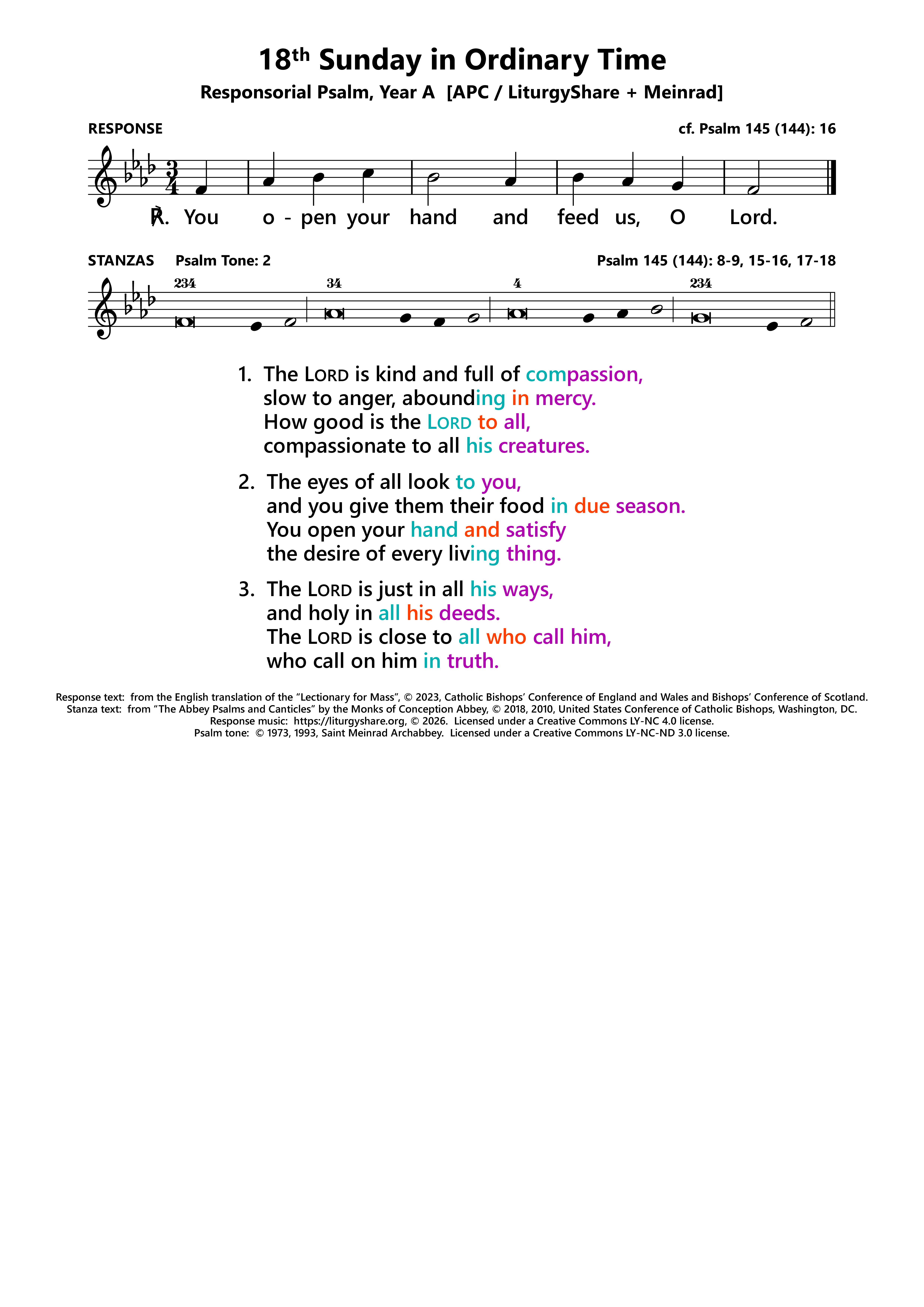 18th Sunday in Ordinary Time

Responsorial Psalm, Year A [APC / LiturgyShare + Meinrad]

RESPONSE

cf. Psalm 145 (144): 16

℟. You o - pen your hand and feed us, O Lord.

STANZAS Psalm Tone: 2

Psalm 145 (144): 8-9, 15-16, 17-18

234 34 4 234

1. The LORD is kind and full of compassion,
slow to anger, abounding in mercy.
How good is the LORD to all,
compassionate to all his creatures.

2. The eyes of all look to you,
and you give them their food in due season.
You open your hand and satisfy
the desire of every living thing.

3. The LORD is just in all his ways,
and holy in all his deeds.
The LORD is close to all who call him,
who call on him in truth.

Response text: from the English translation of the “Lectionary for Mass”, © 2023, Catholic Bishops’ Conference of England and Wales and Bishops’ Conference of Scotland.
Stanza text: from “The Abbey Psalms and Canticles” by the Monks of Conception Abbey, © 2018, 2010, United States Conference of Catholic Bishops, Washington, DC.
Response music: https://liturgyshare.org, © 2026. Licensed under a Creative Commons LY-NC 4.0 license.
Psalm tone: © 1973, 1993, Saint Meinrad Archabbey. Licensed under a Creative Commons LY-NC-ND 3.0 license.